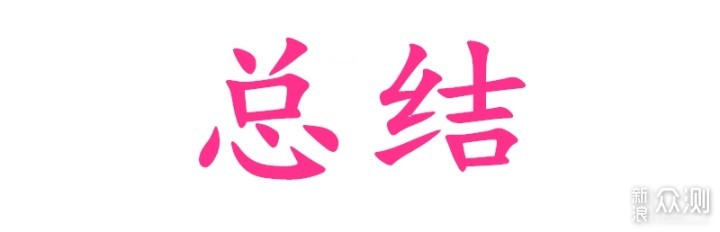 总结

新浪众测